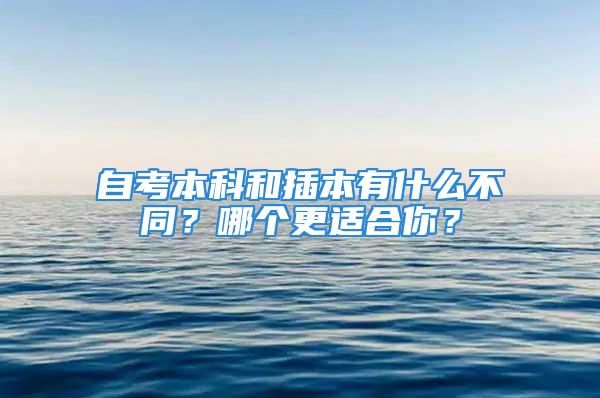 自考本科和插本有什么不同？哪个更适合你？